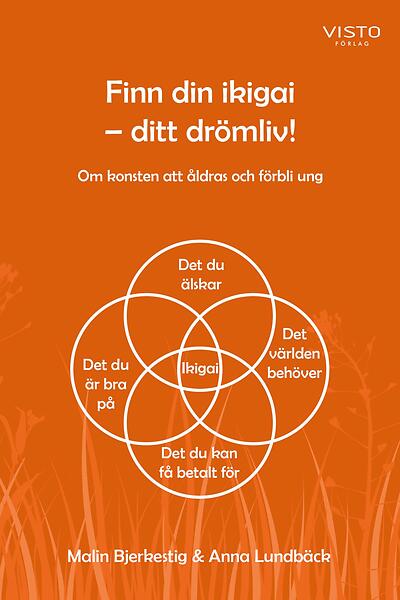 VISTO
FÖRLAG

Finn din ikigai
– ditt drömliv!

Om konsten att åldras och förbli ung

Det du
älskar

Det du
är bra
på

Ikigai

Det
världen
behöver

Det du kan
få betalt för

Malin Bjerkestig & Anna Lundbäck